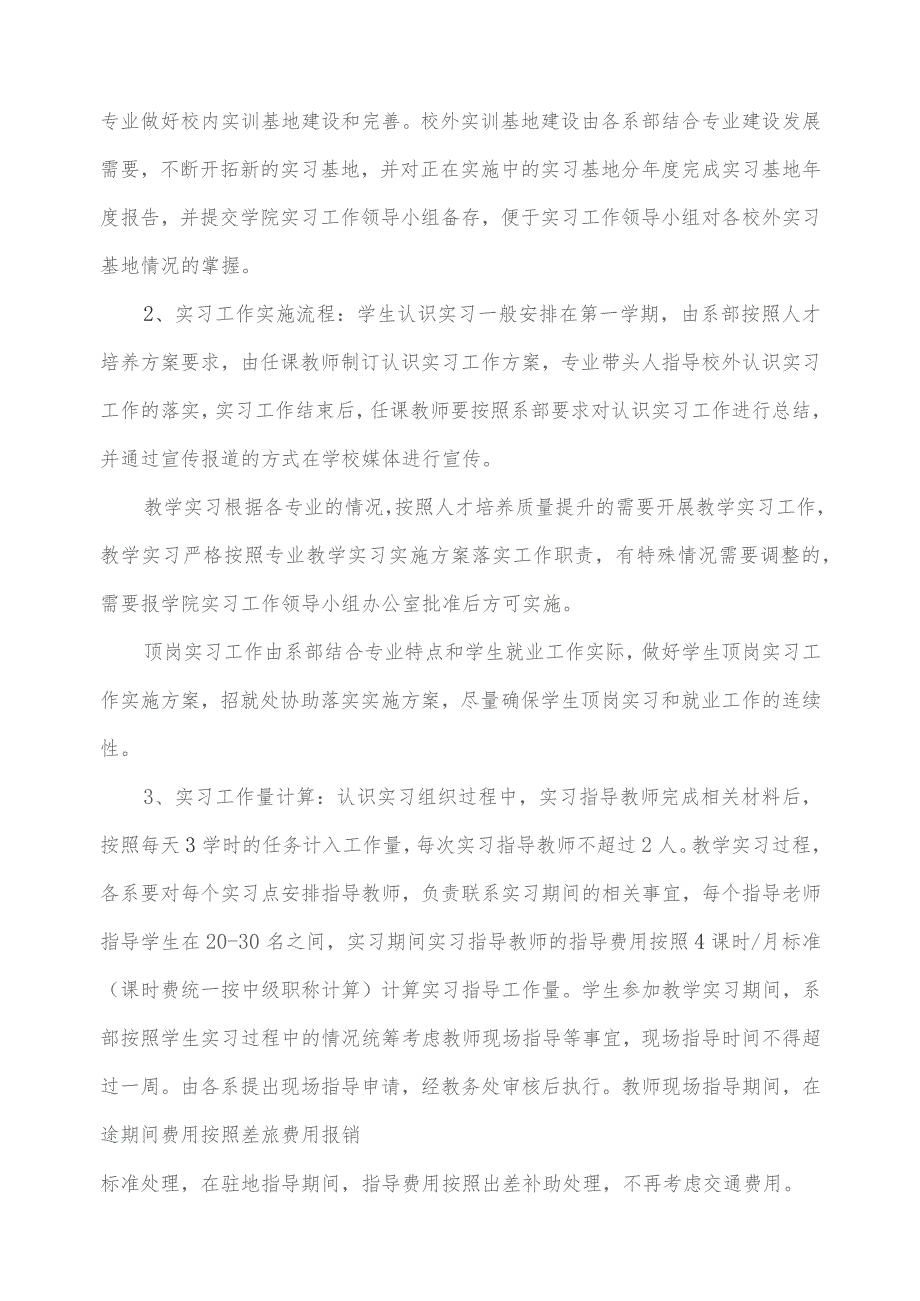 专业做好校内实训基地建设和完善。校外实训基地建设由各系部结合专业建设发展需要，不断开拓新的实习基地，并对正在实施中的实习基地分年度完成实习基地年度报告，并提交学院实习工作领导小组备存，便于实习工作领导小组对各校外实习基地情况的掌握。

2、实习工作实施流程：学生认识实习一般安排在第一学期，由系部按照人才培养方案要求，由任课教师制订认识实习工作方案，专业带头人指导校外认识实习工作的落实，实习工作结束后，任课教师要按照系部要求对认识实习工作进行总结，并通过宣传报道的方式在学校媒体进行宣传。

教学实习根据各专业的情况，按照人才培养质量提升的需要开展教学实习工作，教学实习严格按照专业教学实习实施方案落实工作职责，有特殊情况需要调整的，需要报学院实习工作领导小组办公室批准后方可实施。

顶岗实习工作由系部结合专业特点和学生就业工作实际，做好学生顶岗实习工作实施方案，招就处协助落实实施方案，尽量确保学生顶岗实习和就业工作的连续性。

3、实习工作量计算：认识实习组织过程中，实习指导教师完成相关材料后，按照每天3学时的任务计入工作量，每次实习指导教师不超过2人。教学实习过程，各系要对每个实习点安排指导教师，负责联系实习期间的相关事宜，每个指导老师指导学生在20-30名之间，实习期间实习指导教师的指导费用按照4课时/月标准（课时费统一按中级职称计算）计算实习指导工作量。学生参加教学实习期间，系部按照学生实习过程中的情况统筹考虑教师现场指导等事宜，现场指导时间不得超过一周。由各系提出现场指导申请，经教务处审核后执行。教师现场指导期间，在途期间费用按照差旅费用报销

标准处理，在驻地指导期间，指导费用按照出差补助处理，不再考虑交通费用。